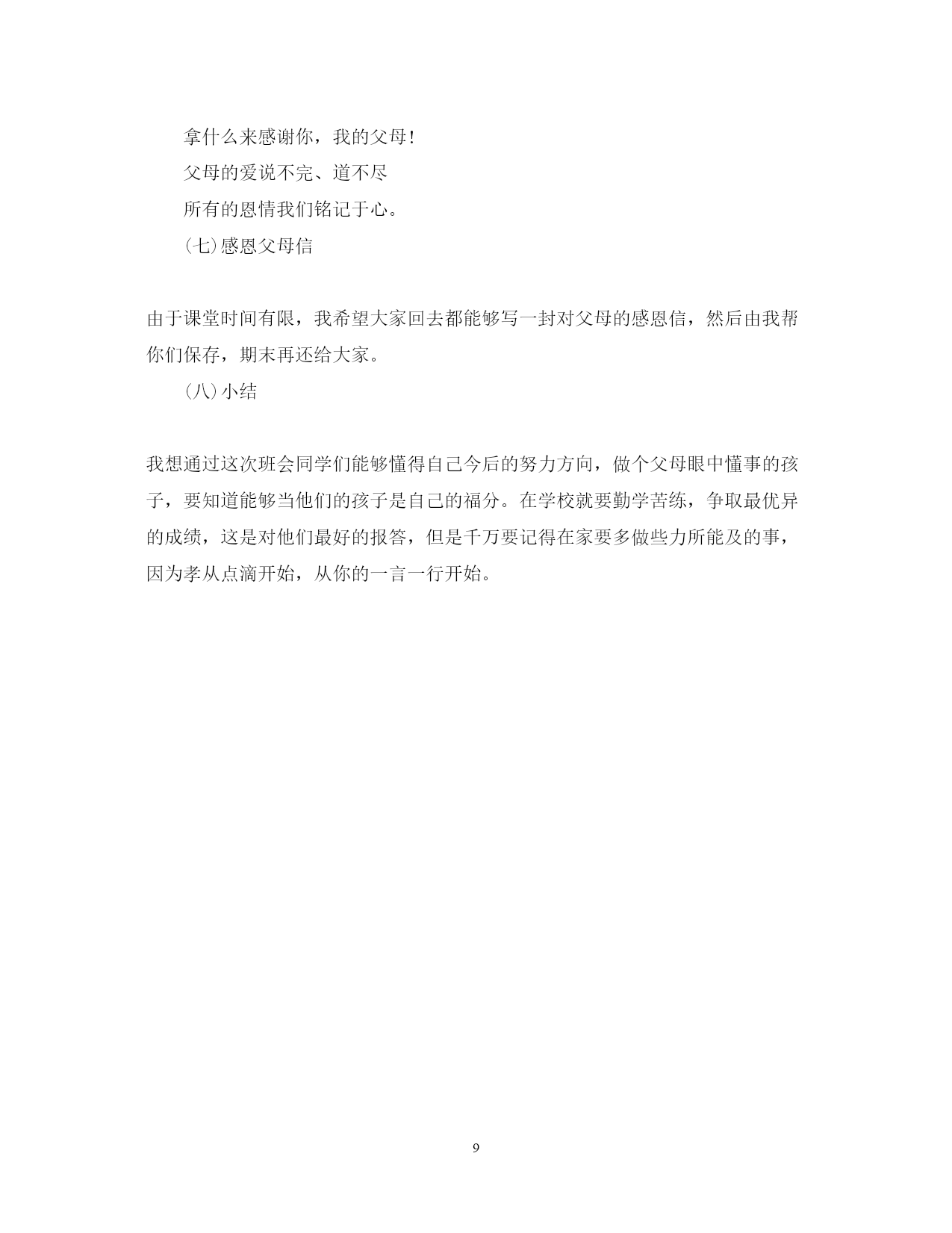 拿什么来感谢你，我的父母！

父母的爱说不完、道不尽

所有的恩情我们铭记于心。

（七）感恩父母信

由于课堂时间有限，我希望大家回去都能够写一封对父母的感恩信，然后由我帮你们保存，期末再还给大家。

（八）小结

我想通过这次班会同学们能够懂得自己今后的努力方向，做个父母眼中懂事的孩子，要知道能够当他们的孩子是自己的福分。在学校就要勤学苦练，争取最优异的成绩，这是对他们最好的报答，但是千万要记得在家要多做些力所能及的事，因为孝从点滴开始，从你的一言一行开始。

9